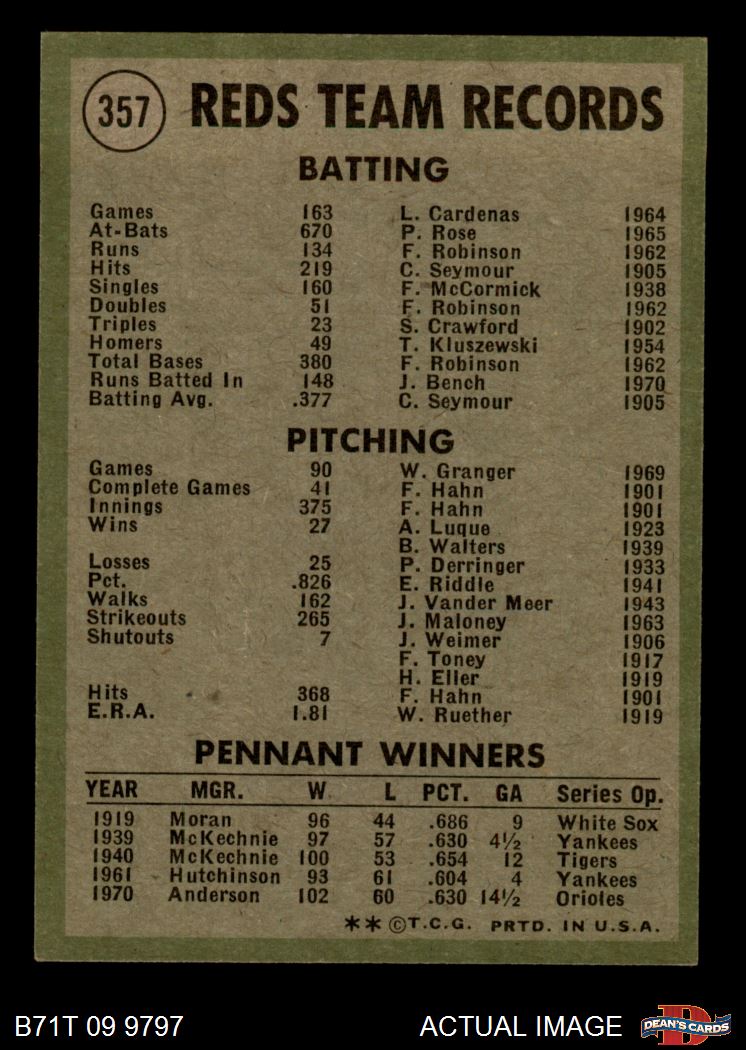 357 REDS TEAM RECORDS

BATTING

| | | | |
|---|---|---|---|
| Games | 163 | L. Cardenas | 1964 |
| At-Bats | 670 | P. Rose | 1965 |
| Runs | 134 | F. Robinson | 1962 |
| Hits | 219 | C. Seymour | 1905 |
| Singles | 160 | F. McCormick | 1938 |
| Doubles | 51 | F. Robinson | 1962 |
| Triples | 23 | S. Crawford | 1902 |
| Homers | 49 | T. Kluszewski | 1954 |
| Total Bases | 380 | F. Robinson | 1962 |
| Runs Batted In | 148 | J. Bench | 1970 |
| Batting Avg. | .377 | C. Seymour | 1905 |

PITCHING

| | | | |
|---|---|---|---|
| Games | 90 | W. Granger | 1969 |
| Complete Games | 41 | F. Hahn | 1901 |
| Innings | 375 | F. Hahn | 1901 |
| Wins | 27 | A. Luque | 1923 |
| | | B. Walters | 1939 |
| Losses | 25 | P. Derringer | 1933 |
| Pct. | .826 | E. Riddle | 1941 |
| Walks | 162 | J. Vander Meer | 1943 |
| Strikeouts | 265 | J. Maloney | 1963 |
| Shutouts | 7 | J. Weimer | 1906 |
| | | F. Toney | 1917 |
| | | H. Eller | 1919 |
| Hits | 368 | F. Hahn | 1901 |
| E.R.A. | 1.81 | W. Ruether | 1919 |

PENNANT WINNERS

| YEAR | MGR. | W | L | PCT. | GA | Series Op. |
|---|---|---|---|---|---|---|
| 1919 | Moran | 96 | 44 | .686 | 9 | White Sox |
| 1939 | McKechnie | 97 | 57 | .630 | 4½ | Yankees |
| 1940 | McKechnie | 100 | 53 | .654 | 12 | Tigers |
| 1961 | Hutchinson | 93 | 61 | .604 | 4 | Yankees |
| 1970 | Anderson | 102 | 60 | .630 | 14½ | Orioles |

** ©T.C.G. PRTD. IN U.S.A.

B71T 09 9797 ACTUAL IMAGE DEAN'S CARDS